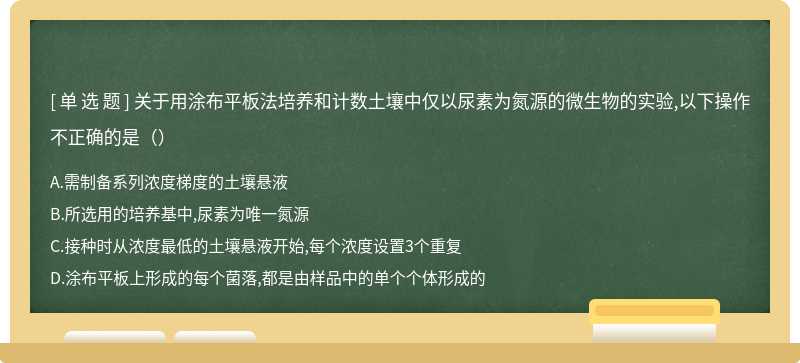 [ 单 选 题 ] 关于用涂布平板法培养和计数土壤中仅以尿素为氮源的微生物的实验,以下操作不正确的是（）

A.需制备系列浓度梯度的土壤悬液

B.所选用的培养基中,尿素为唯一氮源

C.接种时从浓度最低的土壤悬液开始,每个浓度设置3个重复

D.涂布平板上形成的每个菌落,都是由样品中的单个个体形成的